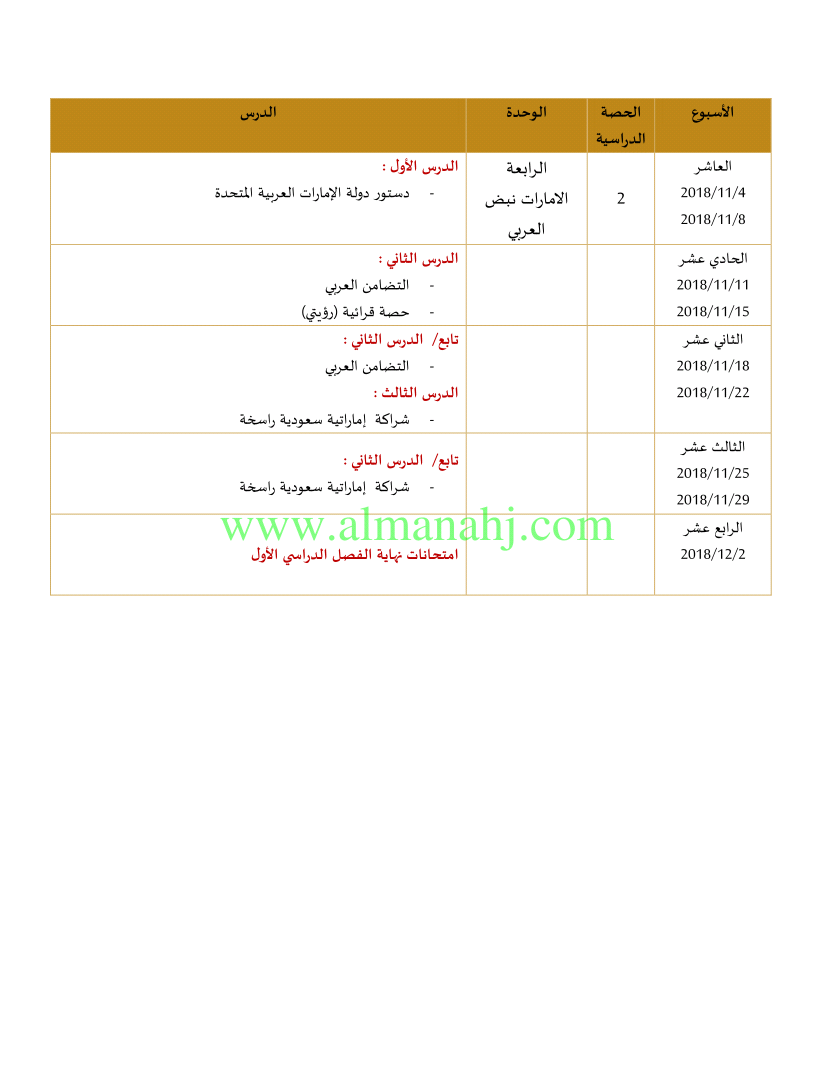 | الأسبوع | الحصة الدراسية | الوحدة | الدرس |
|---|---|---|---|
| العاشر 2018/11/4 2018/11/8 | 2 | الرابعة الامارات نبض العربي | الدرس الأول : - دستور دولة الإمارات العربية المتحدة |
| الحادي عشر 2018/11/11 2018/11/15 | | | الدرس الثاني : - التضامن العربي - حصة قرائية (رؤيتي) |
| الثاني عشر 2018/11/18 2018/11/22 | | | تابع/ الدرس الثاني : - التضامن العربي الدرس الثالث : - شراكة إماراتية سعودية راسخة |
| الثالث عشر 2018/11/25 2018/11/29 | | | تابع/ الدرس الثاني : - شراكة إماراتية سعودية راسخة |
| الرابع عشر 2018/12/2 | | | امتحانات نهاية الفصل الدراسي الأول |

www.almanahj.com